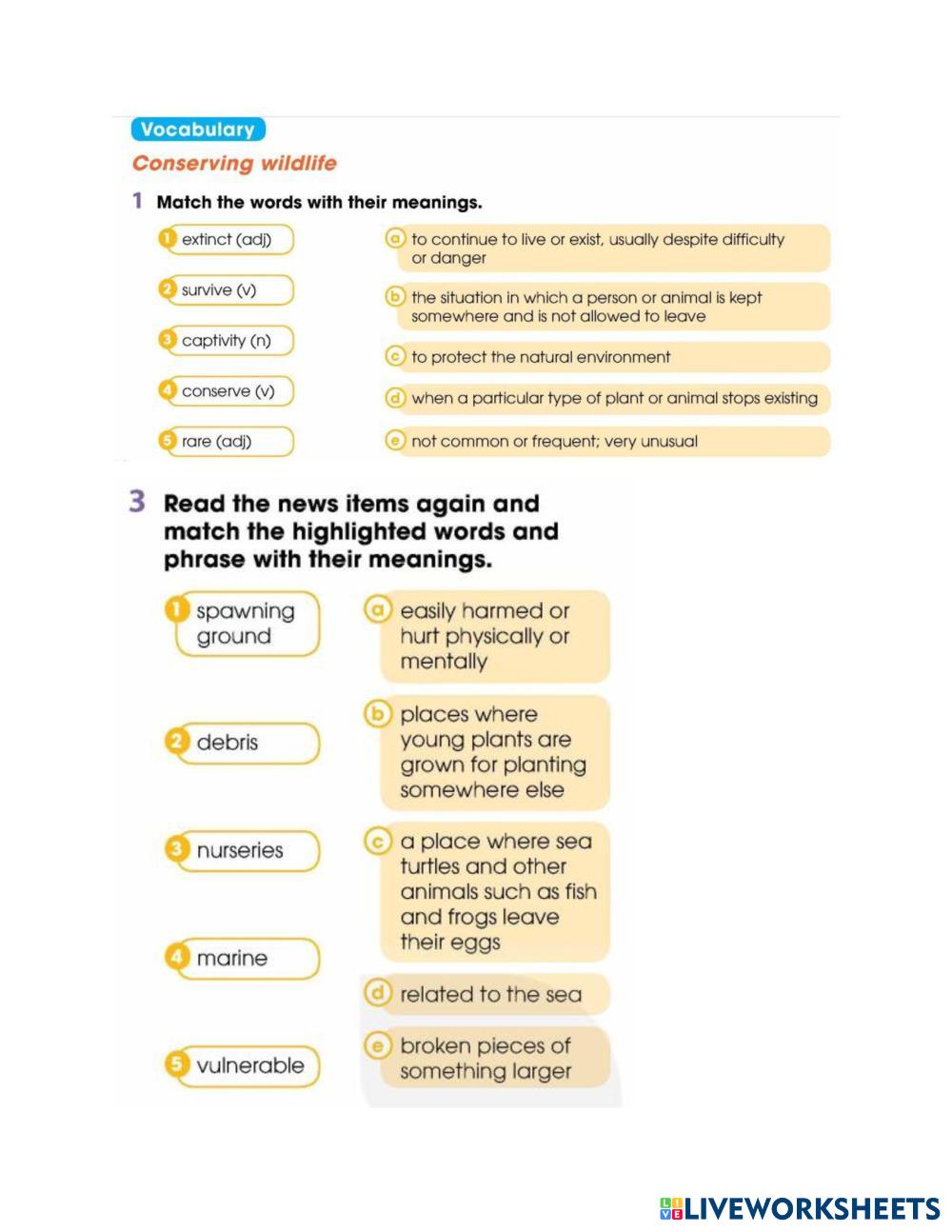 Vocabulary

Conserving wildlife

1 Match the words with their meanings.

1 extinct (adj)
2 survive (v)
3 captivity (n)
4 conserve (v)
5 rare (adj)

a to continue to live or exist, usually despite difficulty or danger
b the situation in which a person or animal is kept somewhere and is not allowed to leave
c to protect the natural environment
d when a particular type of plant or animal stops existing
e not common or frequent; very unusual

3 Read the news items again and match the highlighted words and phrase with their meanings.

1 spawning ground
2 debris
3 nurseries
4 marine
5 vulnerable

a easily harmed or hurt physically or mentally
b places where young plants are grown for planting somewhere else
c a place where sea turtles and other animals such as fish and frogs leave their eggs
d related to the sea
e broken pieces of something larger

LIVEWORKSHEETS